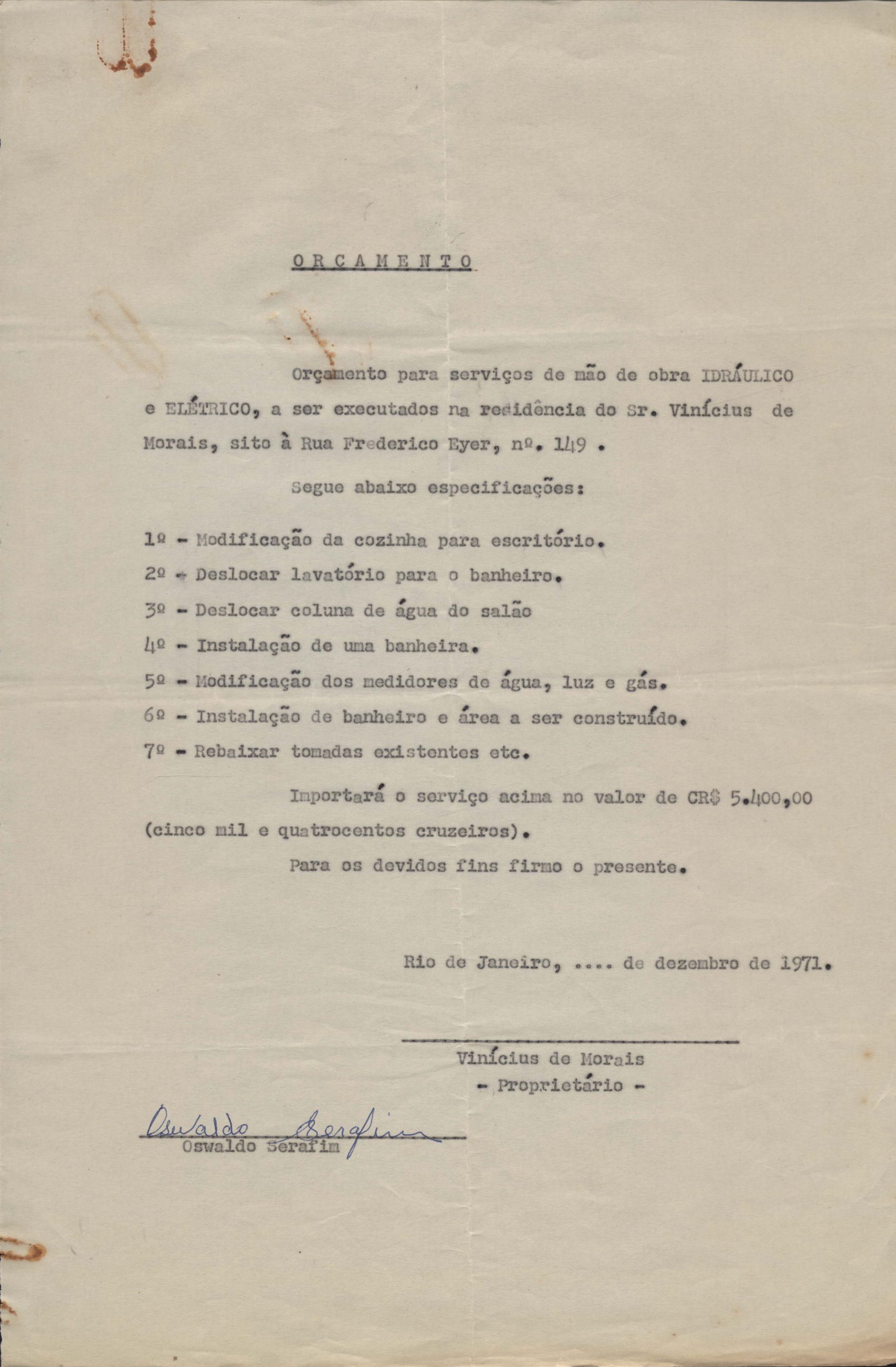 O R Ç A M E N T O

Orçamento para serviços de mão de obra IDRÁULICO e ELÉTRICO, a ser executados na residência do Sr. Vinícius de Morais, sito à Rua Frederico Eyer, nº. 149 .

Segue abaixo especificações:

1º - Modificação da cozinha para escritório.
2º - Deslocar lavatório para o banheiro.
3º - Deslocar coluna de água do salão
4º - Instalação de uma banheira.
5º - Modificação dos medidores de água, luz e gás.
6º - Instalação de banheiro e área a ser construído.
7º - Rebaixar tomadas existentes etc.

Importará o serviço acima no valor de CR$ 5.400,00 (cinco mil e quatrocentos cruzeiros).

Para os devidos fins firmo o presente.

Rio de Janeiro, .... de dezembro de 1971.

Vinícius de Morais
- Proprietário -

Oswaldo Serafim
Oswaldo Serafim